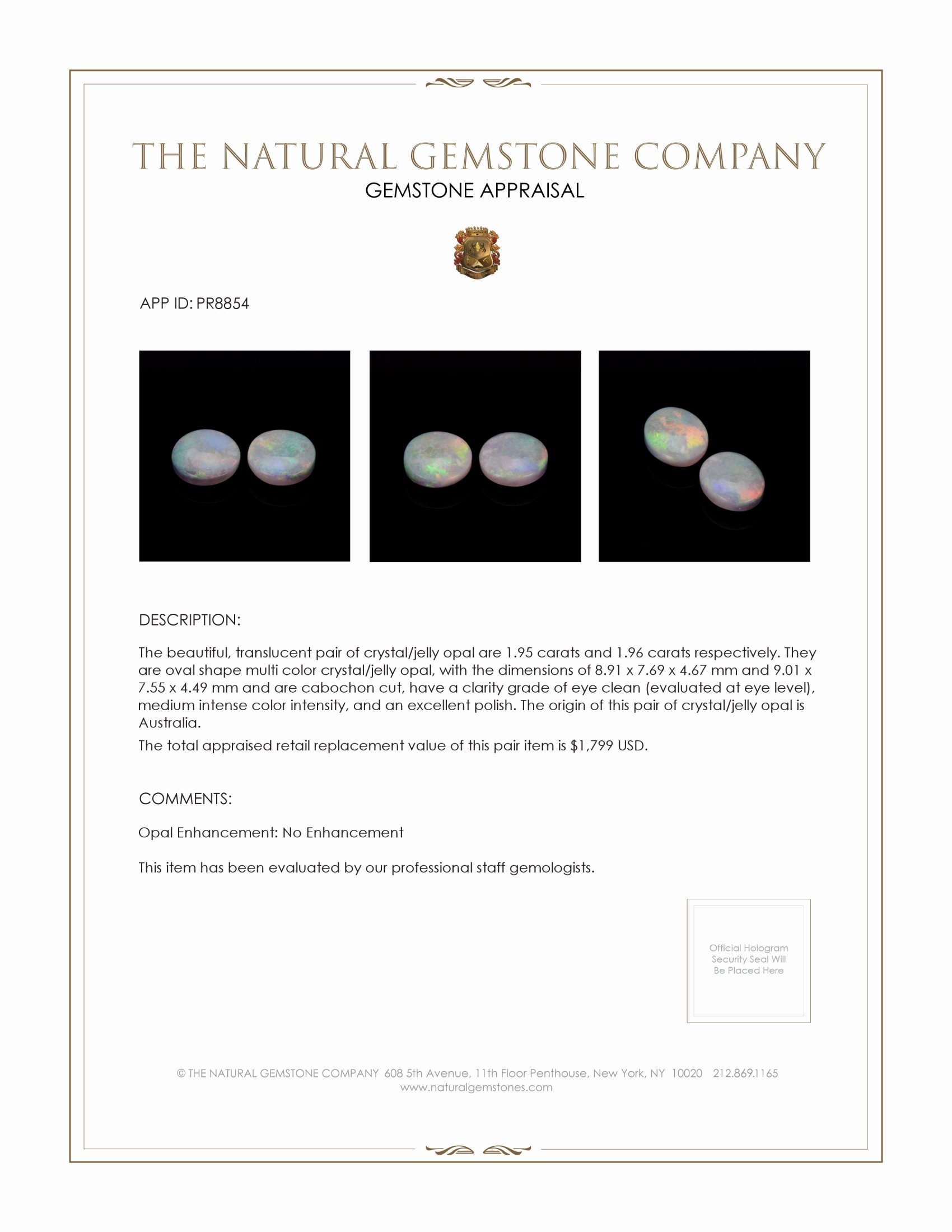 THE NATURAL GEMSTONE COMPANY
GEMSTONE APPRAISAL

APP ID: PR8854

DESCRIPTION:

The beautiful, translucent pair of crystal/jelly opal are 1.95 carats and 1.96 carats respectively. They are oval shape multi color crystal/jelly opal, with the dimensions of 8.91 x 7.69 x 4.67 mm and 9.01 x 7.55 x 4.49 mm and are cabochon cut, have a clarity grade of eye clean (evaluated at eye level), medium intense color intensity, and an excellent polish. The origin of this pair of crystal/jelly opal is Australia.

The total appraised retail replacement value of this pair item is $1,799 USD.

COMMENTS:

Opal Enhancement: No Enhancement

This item has been evaluated by our professional staff gemologists.

Official Hologram Security Seal Will Be Placed Here

© THE NATURAL GEMSTONE COMPANY 608 5th Avenue, 11th Floor Penthouse, New York, NY 10020 212.869.1165
www.naturalgemstones.com